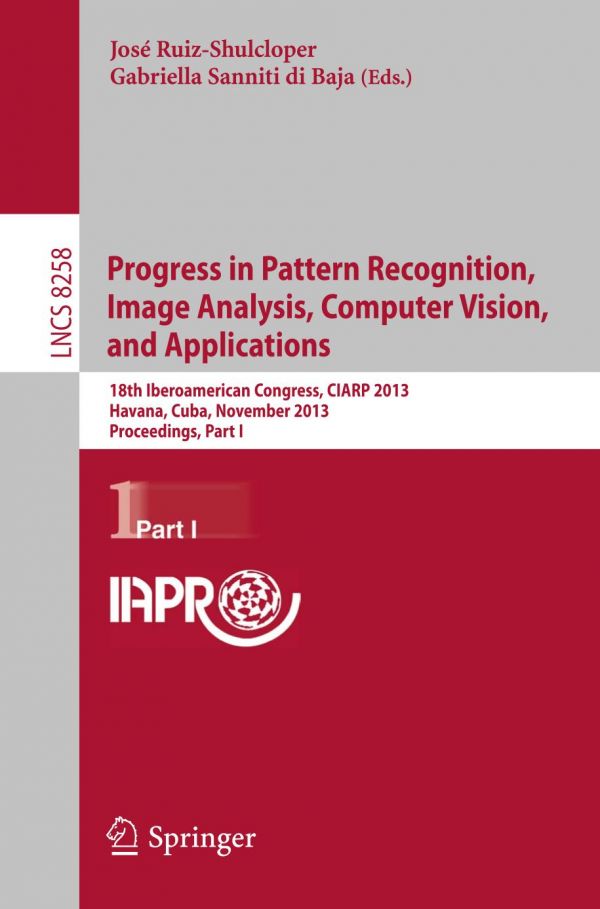 José Ruiz-Shulcloper
Gabriella Sanniti di Baja (Eds.)

LNCS 8258

Progress in Pattern Recognition, Image Analysis, Computer Vision, and Applications

18th Iberoamerican Congress, CIARP 2013
Havana, Cuba, November 2013
Proceedings, Part I

1 Part I

IAPR

Springer